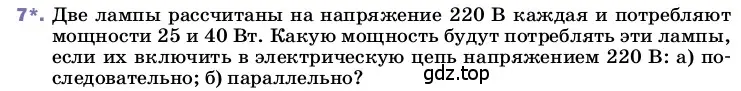 7*. Две лампы рассчитаны на напряжение 220 В каждая и потребляют мощности 25 и 40 Вт. Какую мощность будут потреблять эти лампы, если их включить в электрическую цепь напряжением 220 В: а) последовательно; б) параллельно?

gdz.top